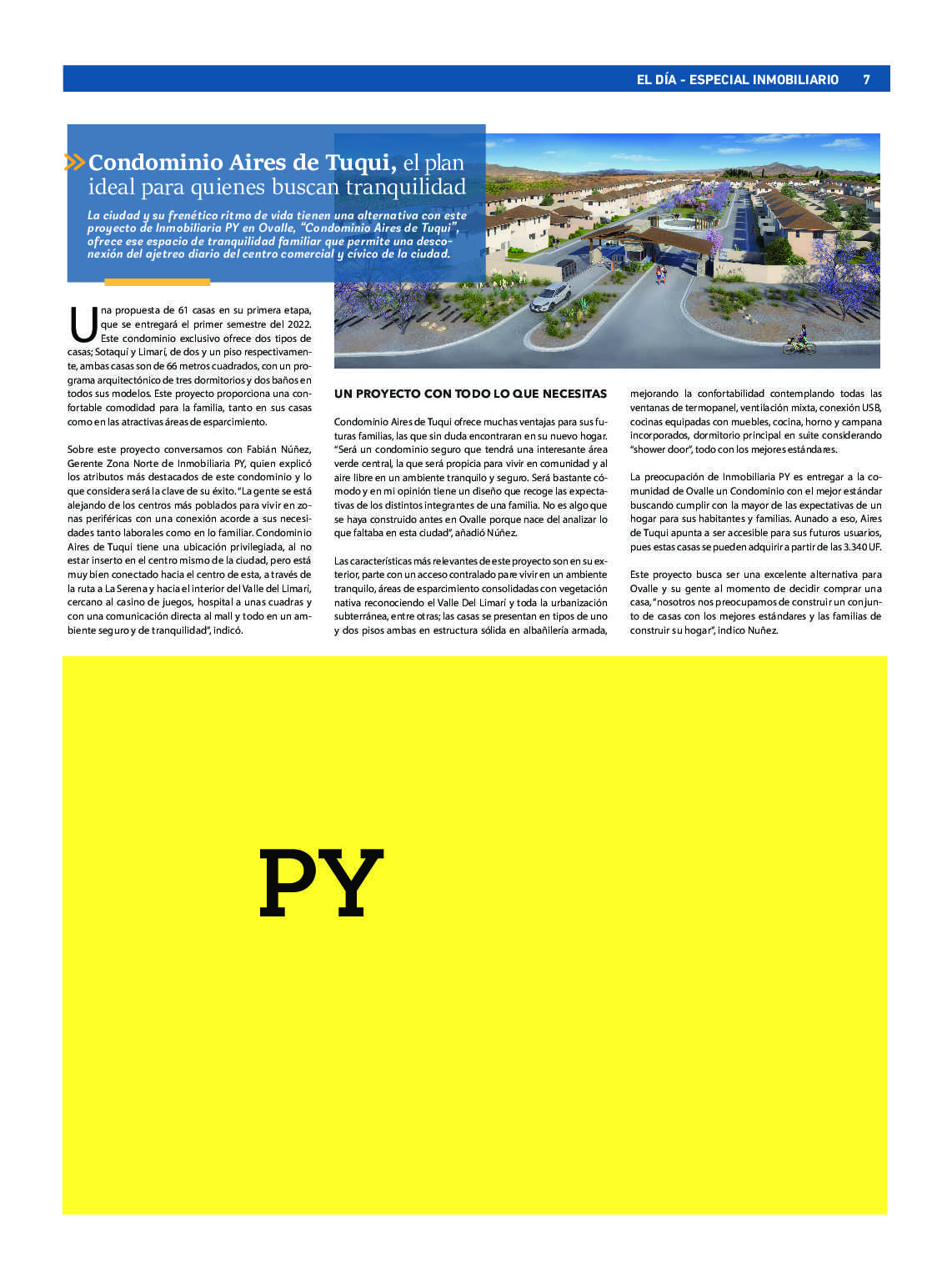 EL DÍA - ESPECIAL INMOBILIARIO 7

Condominio Aires de Tuqui, el plan ideal para quienes buscan tranquilidad

La ciudad y su frenético ritmo de vida tienen una alternativa con este proyecto de Inmobiliaria PY en Ovalle, "Condominio Aires de Tuqui", ofrece ese espacio de tranquilidad familiar que permite una desconexión del ajetreo diario del centro comercial y cívico de la ciudad.

Una propuesta de 61 casas en su primera etapa, que se entregará el primer semestre del 2022. Este condominio exclusivo ofrece dos tipos de casas; Sotaquí y Limarí, de dos y un piso respectivamente, ambas casas son de 66 metros cuadrados, con un programa arquitectónico de tres dormitorios y dos baños en todos sus modelos. Este proyecto proporciona una confortable comodidad para la familia, tanto en sus casas como en las atractivas áreas de esparcimiento.

Sobre este proyecto conversamos con Fabián Núñez, Gerente Zona Norte de Inmobiliaria PY, quien explicó los atributos más destacados de este condominio y lo que considera será la clave de su éxito. "La gente se está alejando de los centros más poblados para vivir en zonas periféricas con una conexión acorde a sus necesidades tanto laborales como en lo familiar. Condominio Aires de Tuqui tiene una ubicación privilegiada, al no estar inserto en el centro mismo de la ciudad, pero está muy bien conectado hacia el centro de esta, a través de la ruta a La Serena y hacia el interior del Valle del Limarí, cercano al casino de juegos, hospital a unas cuadras y con una comunicación directa al mall y todo en un ambiente seguro y de tranquilidad", indicó.

UN PROYECTO CON TODO LO QUE NECESITAS

Condominio Aires de Tuqui ofrece muchas ventajas para sus futuras familias, las que sin duda encontraran en su nuevo hogar. "Será un condominio seguro que tendrá una interesante área verde central, la que será propicia para vivir en comunidad y al aire libre en un ambiente tranquilo y seguro. Será bastante cómodo y en mi opinión tiene un diseño que recoge las expectativas de los distintos integrantes de una familia. No es algo que se haya construido antes en Ovalle porque nace del analizar lo que faltaba en esta ciudad", añadió Núñez.

Las características más relevantes de este proyecto son en su exterior, parte con un acceso contralado pare vivir en un ambiente tranquilo, áreas de esparcimiento consolidadas con vegetación nativa reconociendo el Valle Del Limarí y toda la urbanización subterránea, entre otras; las casas se presentan en tipos de uno y dos pisos ambas en estructura sólida en albañilería armada, mejorando la confortabilidad contemplando todas las ventanas de termopanel, ventilación mixta, conexión USB, cocinas equipadas con muebles, cocina, horno y campana incorporados, dormitorio principal en suite considerando "shower door", todo con los mejores estándares.

La preocupación de Inmobiliaria PY es entregar a la comunidad de Ovalle un Condominio con el mejor estándar buscando cumplir con la mayor de las expectativas de un hogar para sus habitantes y familias. Aunado a eso, Aires de Tuqui apunta a ser accesible para sus futuros usuarios, pues estas casas se pueden adquirir a partir de las 3.340 UF.

Este proyecto busca ser una excelente alternativa para Ovalle y su gente al momento de decidir comprar una casa, "nosotros nos preocupamos de construir un conjunto de casas con los mejores estándares y las familias de construir su hogar", indico Nuñez.

PY